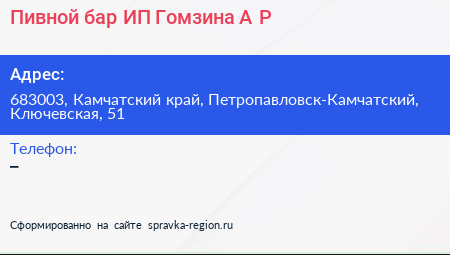 Пивной бар ИП Гомзина А Р

Адрес:

683003, Камчатский край, Петропавловск-Камчатский, Ключевская, 51

Телефон:

–

Сформированно на сайте spravka-region.ru